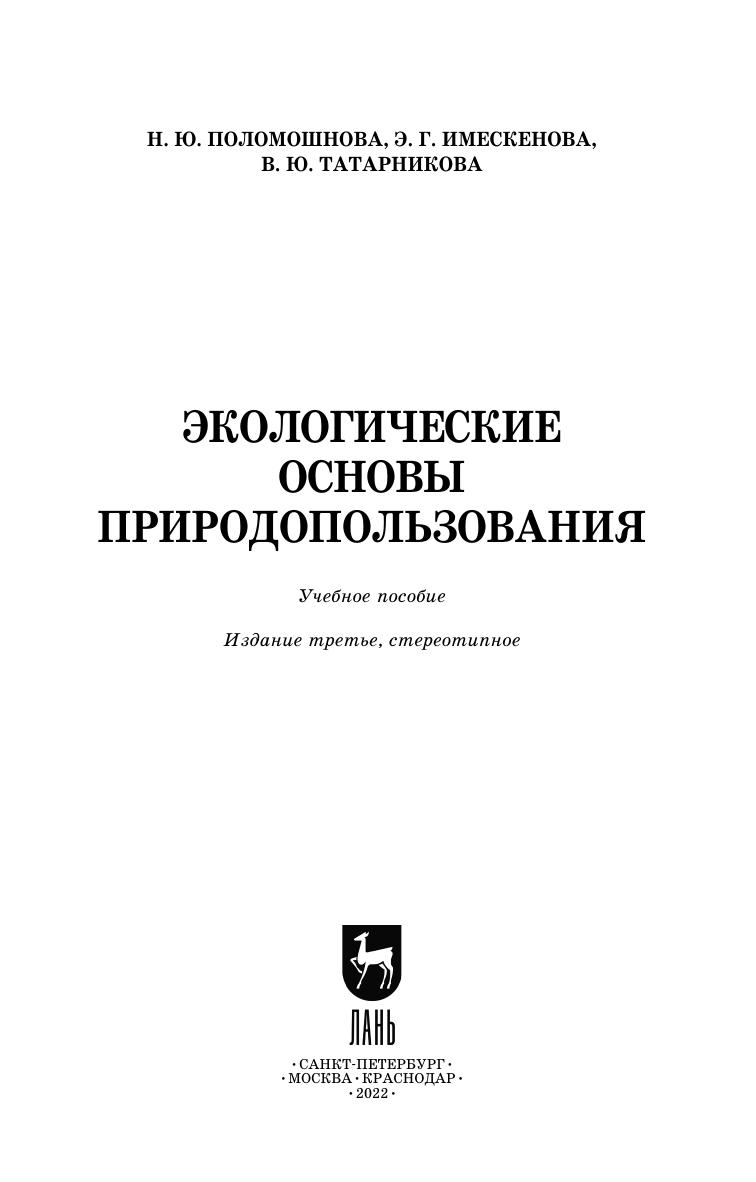 Н. Ю. ПОЛОМОШНОВА, Э. Г. ИМЕСКЕНОВА,
В. Ю. ТАТАРНИКОВА

ЭКОЛОГИЧЕСКИЕ
ОСНОВЫ
ПРИРОДОПОЛЬЗОВАНИЯ

Учебное пособие

Издание третье, стереотипное

ЛАНЬ

• САНКТ-ПЕТЕРБУРГ •
• МОСКВА • КРАСНОДАР •
• 2022 •